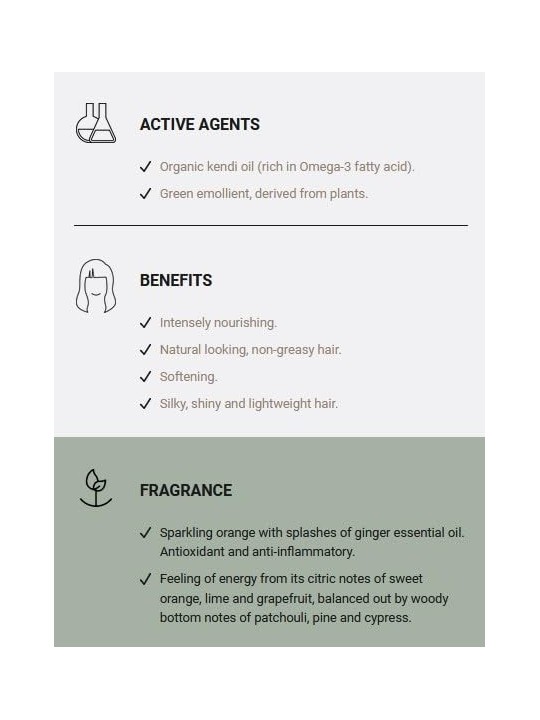 ACTIVE AGENTS

✓ Organic kendi oil (rich in Omega-3 fatty acid).

✓ Green emollient, derived from plants.

BENEFITS

✓ Intensely nourishing.

✓ Natural looking, non-greasy hair.

✓ Softening.

✓ Silky, shiny and lightweight hair.

FRAGRANCE

✓ Sparkling orange with splashes of ginger essential oil. Antioxidant and anti-inflammatory.

✓ Feeling of energy from its citric notes of sweet orange, lime and grapefruit, balanced out by woody bottom notes of patchouli, pine and cypress.